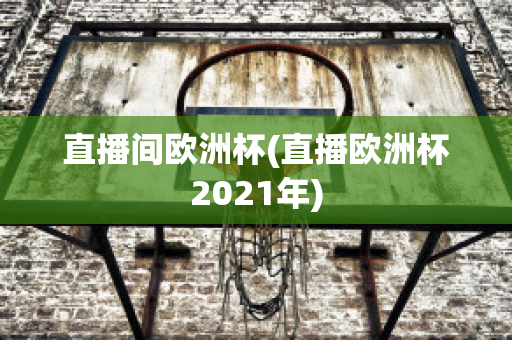 直播间欧洲杯(直播欧洲杯2021年)